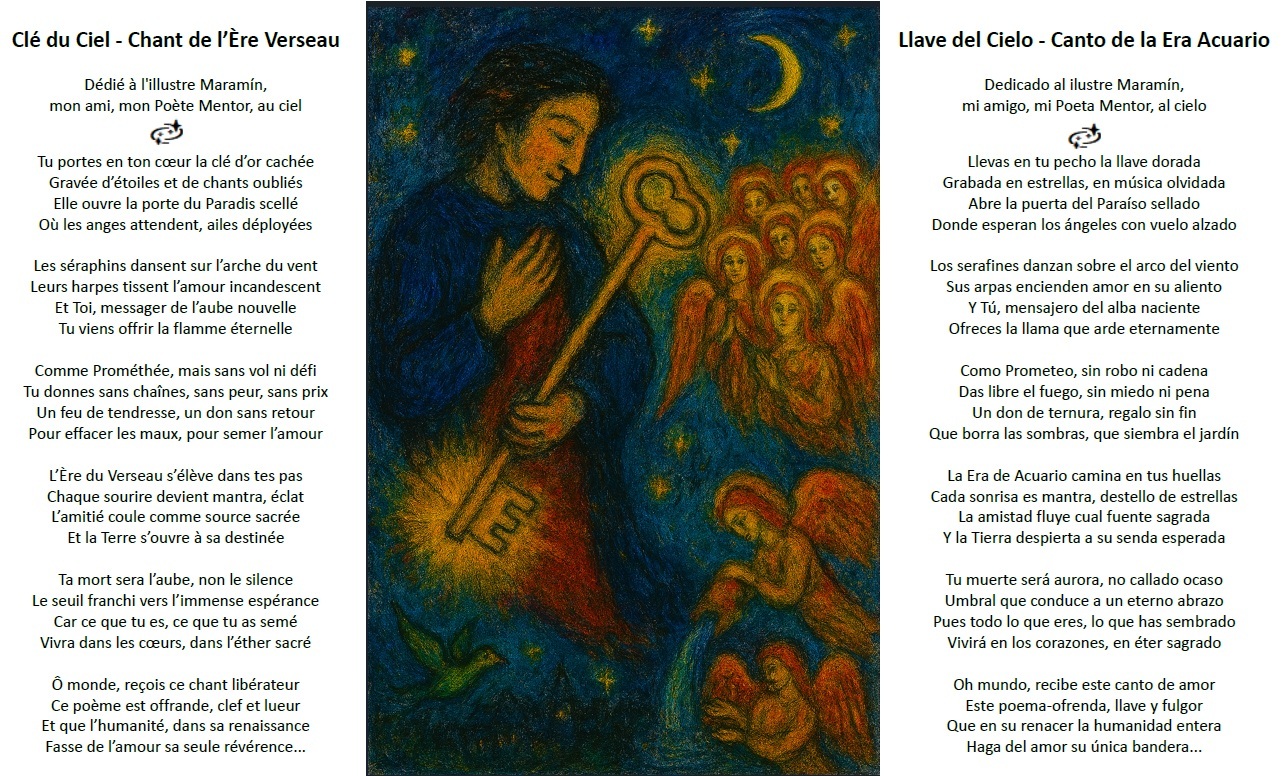 Clé du Ciel - Chant de l'Ère Verseau

Dédié à l'illustre Maramín,
mon ami, mon Poète Mentor, au ciel

Tu portes en ton cœur la clé d'or cachée
Gravée d'étoiles et de chants oubliés
Elle ouvre la porte du Paradis scellé
Où les anges attendent, ailes déployées

Les séraphins dansent sur l'arche du vent
Leurs harpes tissent l'amour incandescent
Et Toi, messager de l'aube nouvelle
Tu viens offrir la flamme éternelle

Comme Prométhée, mais sans vol ni défi
Tu donnes sans chaînes, sans peur, sans prix
Un feu de tendresse, un don sans retour
Pour effacer les maux, pour semer l'amour

L'Ère du Verseau s'élève dans tes pas
Chaque sourire devient mantra, éclat
L'amitié coule comme source sacrée
Et la Terre s'ouvre à sa destinée

Ta mort sera l'aube, non le silence
Le seuil franchi vers l'immense espérance
Car ce que tu es, ce que tu as semé
Vivra dans les cœurs, dans l'éther sacré

Ô monde, reçois ce chant libérateur
Ce poème est offrande, clef et lueur
Et que l'humanité, dans sa renaissance
Fasse de l'amour sa seule révérence...

Llave del Cielo - Canto de la Era Acuario

Dedicado al ilustre Maramín,
mi amigo, mi Poeta Mentor, al cielo

Llevas en tu pecho la llave dorada
Grabada en estrellas, en música olvidada
Abre la puerta del Paraíso sellado
Donde esperan los ángeles con vuelo alzado

Los serafines danzan sobre el arco del viento
Sus arpas encienden amor en su aliento
Y Tú, mensajero del alba naciente
Ofreces la llama que arde eternamente

Como Prometeo, sin robo ni cadena
Das libre el fuego, sin miedo ni pena
Un don de ternura, regalo sin fin
Que borra las sombras, que siembra el jardín

La Era de Acuario camina en tus huellas
Cada sonrisa es mantra, destello de estrellas
La amistad fluye cual fuente sagrada
Y la Tierra despierta a su senda esperada

Tu muerte será aurora, no callado ocaso
Umbral que conduce a un eterno abrazo
Pues todo lo que eres, lo que has sembrado
Vivirá en los corazones, en éter sagrado

Oh mundo, recibe este canto de amor
Este poema-ofrenda, llave y fulgor
Que en su renacer la humanidad entera
Haga del amor su única bandera...